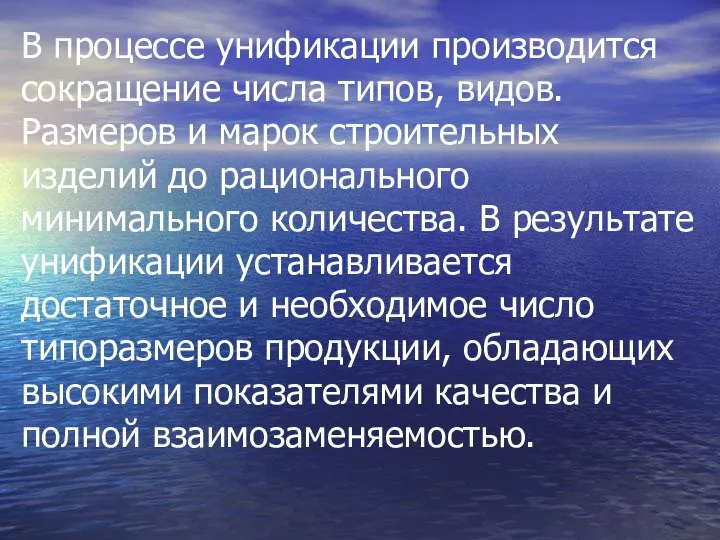 В процессе унификации производится сокращение числа типов, видов. Размеров и марок строительных изделий до рационального минимального количества. В результате унификации устанавливается достаточное и необходимое число типоразмеров продукции, обладающих высокими показателями качества и полной взаимозаменяемостью.